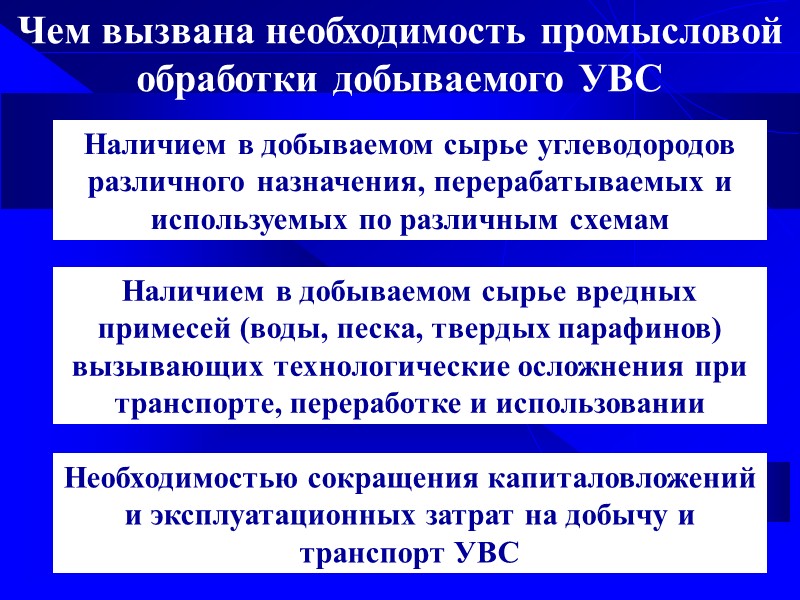 Чем вызвана необходимость промысловой обработки добываемого УВС

Наличием в добываемом сырье углеводородов различного назначения, перерабатываемых и используемых по различным схемам

Наличием в добываемом сырье вредных примесей (воды, песка, твердых парафинов) вызывающих технологические осложнения при транспорте, переработке и использовании

Необходимостью сокращения капиталовложений и эксплуатационных затрат на добычу и транспорт УВС